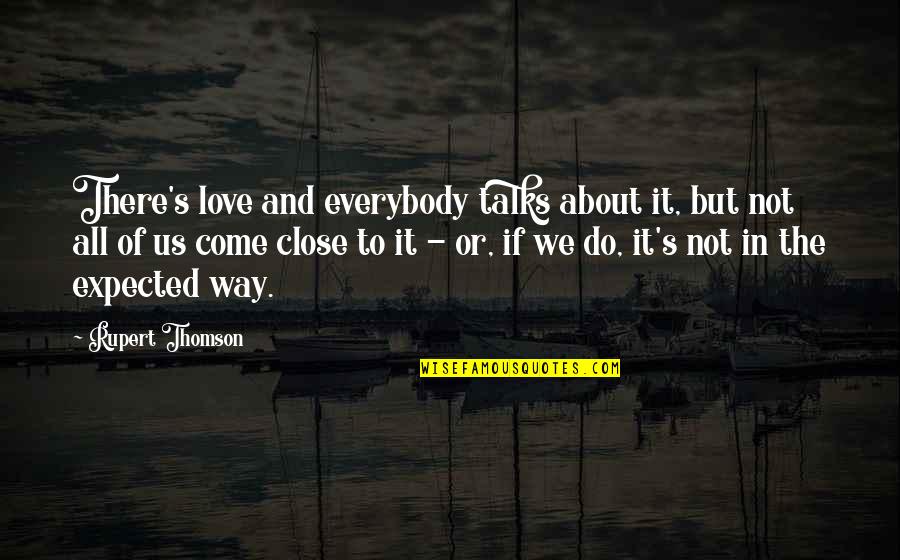 There's love and everybody talks about it, but not all of us come close to it - or, if we do, it's not in the expected way.

~ Rupert Thomson

WISEFAMOUSQUOTES.COM